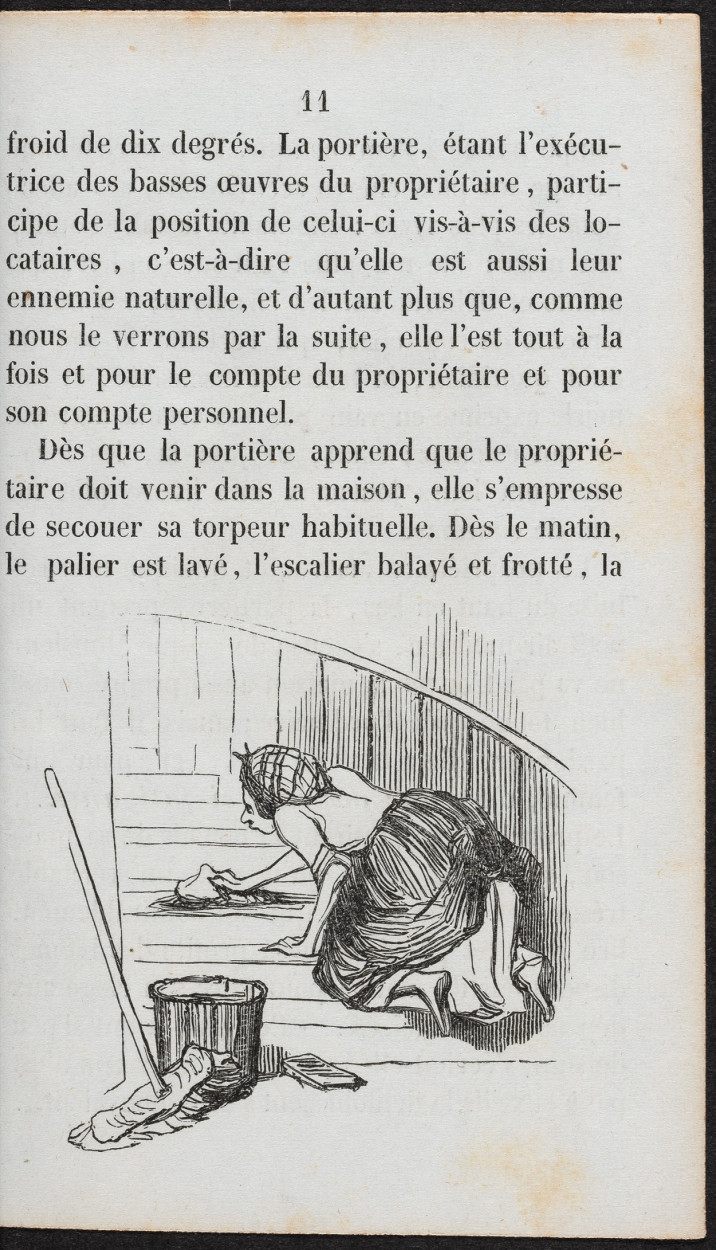 11

froid de dix degrés. La portière, étant l'exécutrice des basses œuvres du propriétaire, participe de la position de celui-ci vis-à-vis des locataires, c'est-à-dire qu'elle est aussi leur ennemie naturelle, et d'autant plus que, comme nous le verrons par la suite, elle l'est tout à la fois et pour le compte du propriétaire et pour son compte personnel.

Dès que la portière apprend que le propriétaire doit venir dans la maison, elle s'empresse de secouer sa torpeur habituelle. Dès le matin, le palier est lavé, l'escalier balayé et frotté, la